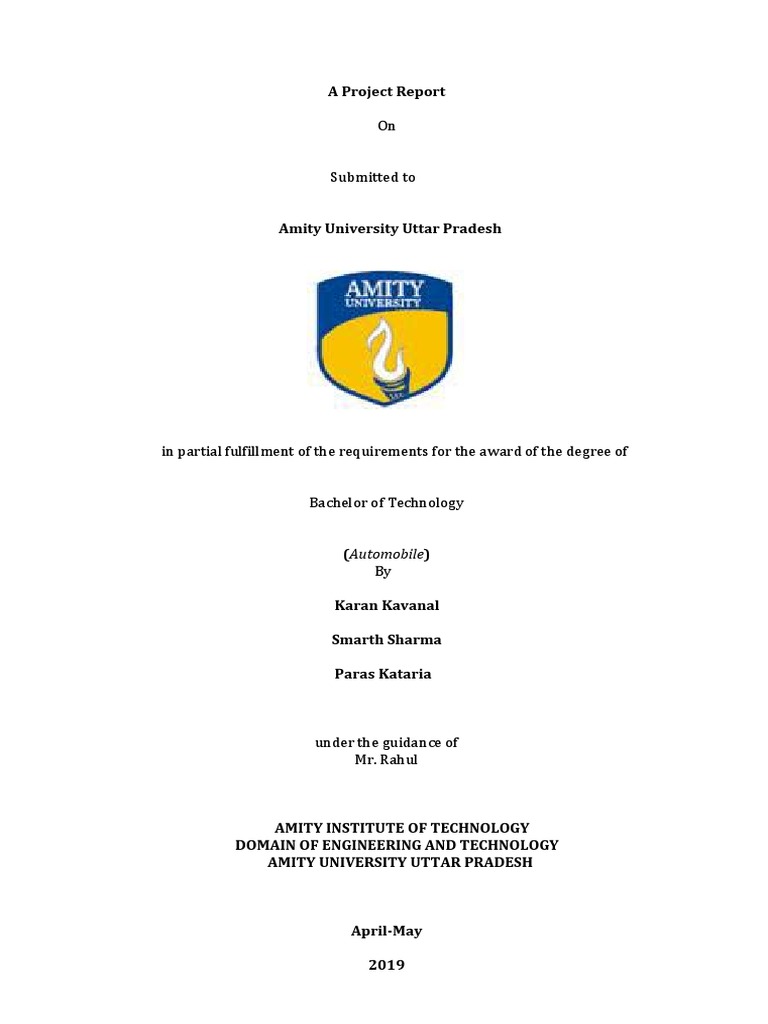 A Project Report

On

Submitted to

Amity University Uttar Pradesh

AMITY UNIVERSITY

in partial fulfillment of the requirements for the award of the degree of

Bachelor of Technology

(Automobile)
By

Karan Kavanal

Smarth Sharma

Paras Kataria

under the guidance of
Mr. Rahul

AMITY INSTITUTE OF TECHNOLOGY
DOMAIN OF ENGINEERING AND TECHNOLOGY
AMITY UNIVERSITY UTTAR PRADESH

April-May

2019